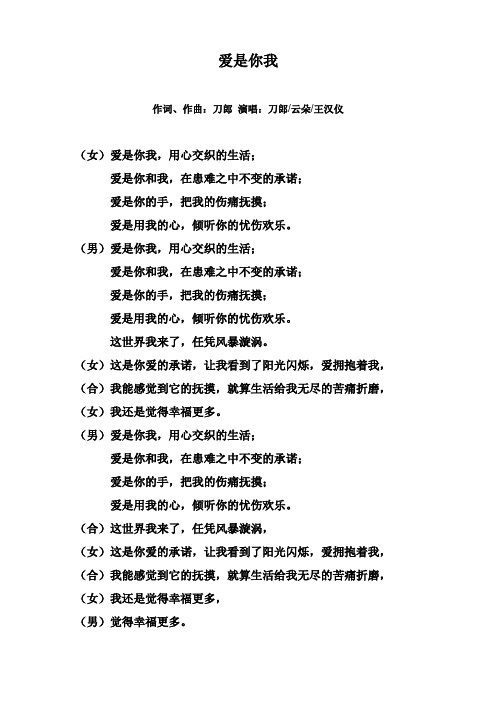 爱是你我

作词、作曲：刀郎 演唱：刀郎/云朵/王汉仪

（女）爱是你我，用心交织的生活；

爱是你和我，在患难之中不变的承诺；

爱是你的手，把我的伤痛抚摸；

爱是用我的心，倾听你的忧伤欢乐。

（男）爱是你我，用心交织的生活；

爱是你和我，在患难之中不变的承诺；

爱是你的手，把我的伤痛抚摸；

爱是用我的心，倾听你的忧伤欢乐。

这世界我来了，任凭风暴漩涡。

（女）这是你爱的承诺，让我看到了阳光闪烁，爱拥抱着我，

（合）我能感觉到它的抚摸，就算生活给我无尽的苦痛折磨，

（女）我还是觉得幸福更多。

（男）爱是你我，用心交织的生活；

爱是你和我，在患难之中不变的承诺；

爱是你的手，把我的伤痛抚摸；

爱是用我的心，倾听你的忧伤欢乐。

（合）这世界我来了，任凭风暴漩涡，

（女）这是你爱的承诺，让我看到了阳光闪烁，爱拥抱着我，

（合）我能感觉到它的抚摸，就算生活给我无尽的苦痛折磨，

（女）我还是觉得幸福更多，

（男）觉得幸福更多。